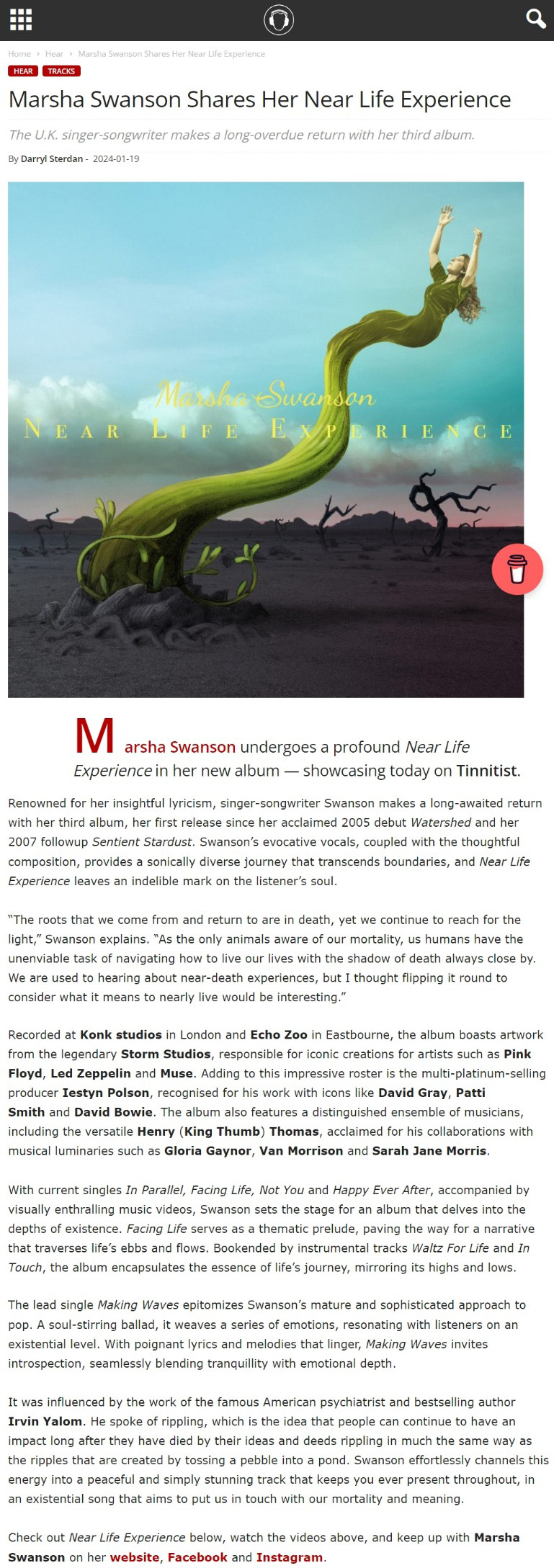 Home › Hear › Marsha Swanson Shares Her Near Life Experience

HEAR TRACKS

Marsha Swanson Shares Her Near Life Experience

The U.K. singer-songwriter makes a long-overdue return with her third album.

By Darryl Sterdan - 2024-01-19

Marsha Swanson
NEAR LIFE EXPERIENCE

Marsha Swanson undergoes a profound Near Life Experience in her new album — showcasing today on Tinnitist.

Renowned for her insightful lyricism, singer-songwriter Swanson makes a long-awaited return with her third album, her first release since her acclaimed 2005 debut Watershed and her 2007 followup Sentient Stardust. Swanson's evocative vocals, coupled with the thoughtful composition, provides a sonically diverse journey that transcends boundaries, and Near Life Experience leaves an indelible mark on the listener's soul.

"The roots that we come from and return to are in death, yet we continue to reach for the light," Swanson explains. "As the only animals aware of our mortality, us humans have the unenviable task of navigating how to live our lives with the shadow of death always close by. We are used to hearing about near-death experiences, but I thought flipping it round to consider what it means to nearly live would be interesting."

Recorded at Konk studios in London and Echo Zoo in Eastbourne, the album boasts artwork from the legendary Storm Studios, responsible for iconic creations for artists such as Pink Floyd, Led Zeppelin and Muse. Adding to this impressive roster is the multi-platinum-selling producer Iestyn Polson, recognised for his work with icons like David Gray, Patti Smith and David Bowie. The album also features a distinguished ensemble of musicians, including the versatile Henry (King Thumb) Thomas, acclaimed for his collaborations with musical luminaries such as Gloria Gaynor, Van Morrison and Sarah Jane Morris.

With current singles In Parallel, Facing Life, Not You and Happy Ever After, accompanied by visually enthralling music videos, Swanson sets the stage for an album that delves into the depths of existence. Facing Life serves as a thematic prelude, paving the way for a narrative that traverses life's ebbs and flows. Bookended by instrumental tracks Waltz For Life and In Touch, the album encapsulates the essence of life's journey, mirroring its highs and lows.

The lead single Making Waves epitomizes Swanson's mature and sophisticated approach to pop. A soul-stirring ballad, it weaves a series of emotions, resonating with listeners on an existential level. With poignant lyrics and melodies that linger, Making Waves invites introspection, seamlessly blending tranquillity with emotional depth.

It was influenced by the work of the famous American psychiatrist and bestselling author Irvin Yalom. He spoke of rippling, which is the idea that people can continue to have an impact long after they have died by their ideas and deeds rippling in much the same way as the ripples that are created by tossing a pebble into a pond. Swanson effortlessly channels this energy into a peaceful and simply stunning track that keeps you ever present throughout, in an existential song that aims to put us in touch with our mortality and meaning.

Check out Near Life Experience below, watch the videos above, and keep up with Marsha Swanson on her website, Facebook and Instagram.